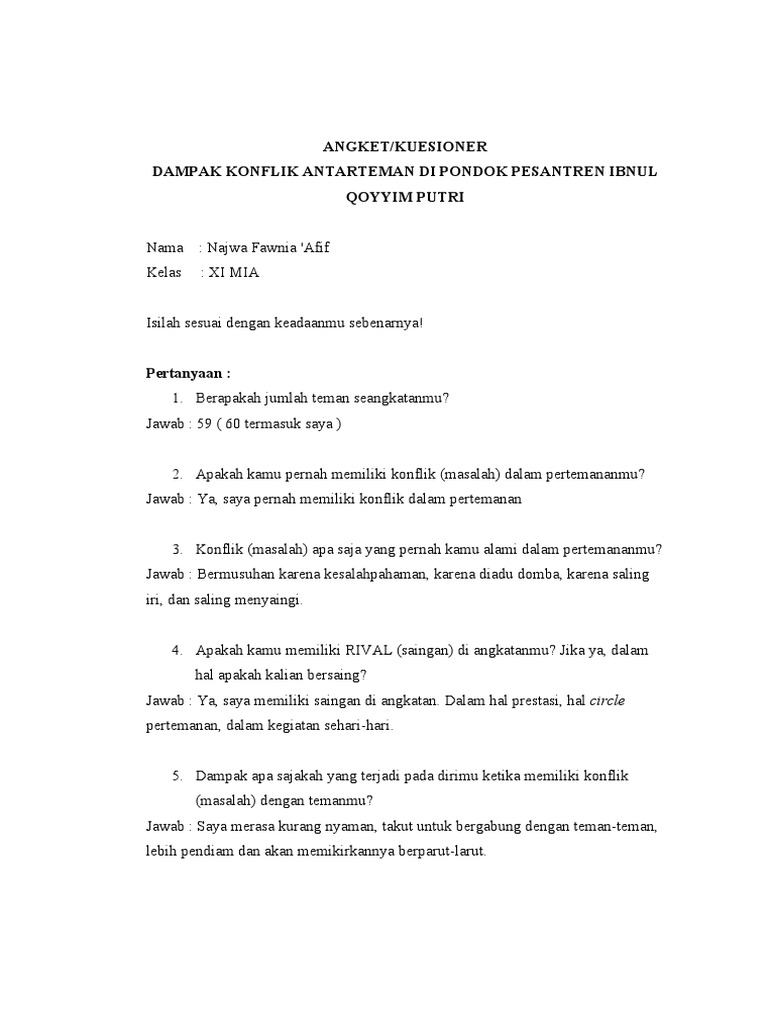 ANGKET/KUESIONER
DAMPAK KONFLIK ANTARTEMAN DI PONDOK PESANTREN IBNUL QOYYIM PUTRI

Nama : Najwa Fawnia 'Afif
Kelas : XI MIA

Isilah sesuai dengan keadaanmu sebenarnya!

Pertanyaan :
1. Berapakah jumlah teman seangkatanmu?
Jawab : 59 ( 60 termasuk saya )

2. Apakah kamu pernah memiliki konflik (masalah) dalam pertemananmu?
Jawab : Ya, saya pernah memiliki konflik dalam pertemanan

3. Konflik (masalah) apa saja yang pernah kamu alami dalam pertemananmu?
Jawab : Bermusuhan karena kesalahpahaman, karena diadu domba, karena saling iri, dan saling menyaingi.

4. Apakah kamu memiliki RIVAL (saingan) di angkatanmu? Jika ya, dalam hal apakah kalian bersaing?
Jawab : Ya, saya memiliki saingan di angkatan. Dalam hal prestasi, hal circle pertemanan, dalam kegiatan sehari-hari.

5. Dampak apa sajakah yang terjadi pada dirimu ketika memiliki konflik (masalah) dengan temanmu?
Jawab : Saya merasa kurang nyaman, takut untuk bergabung dengan teman-teman, lebih pendiam dan akan memikirkannya berparut-larut.